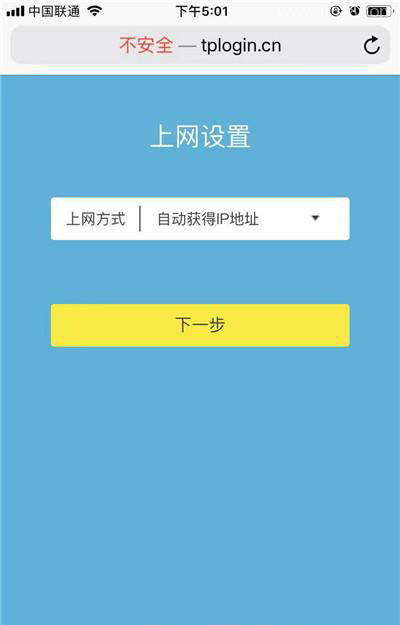 中国联通 下午5:01

不安全 — tplogin.cn

上网设置

上网方式 自动获得IP地址

下一步